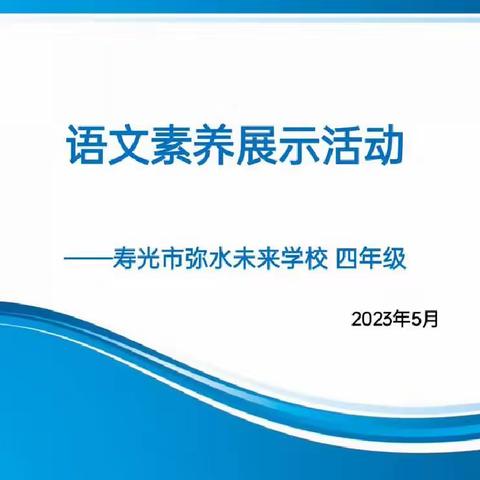 语文素养展示活动

——寿光市弥水未来学校 四年级

2023年5月